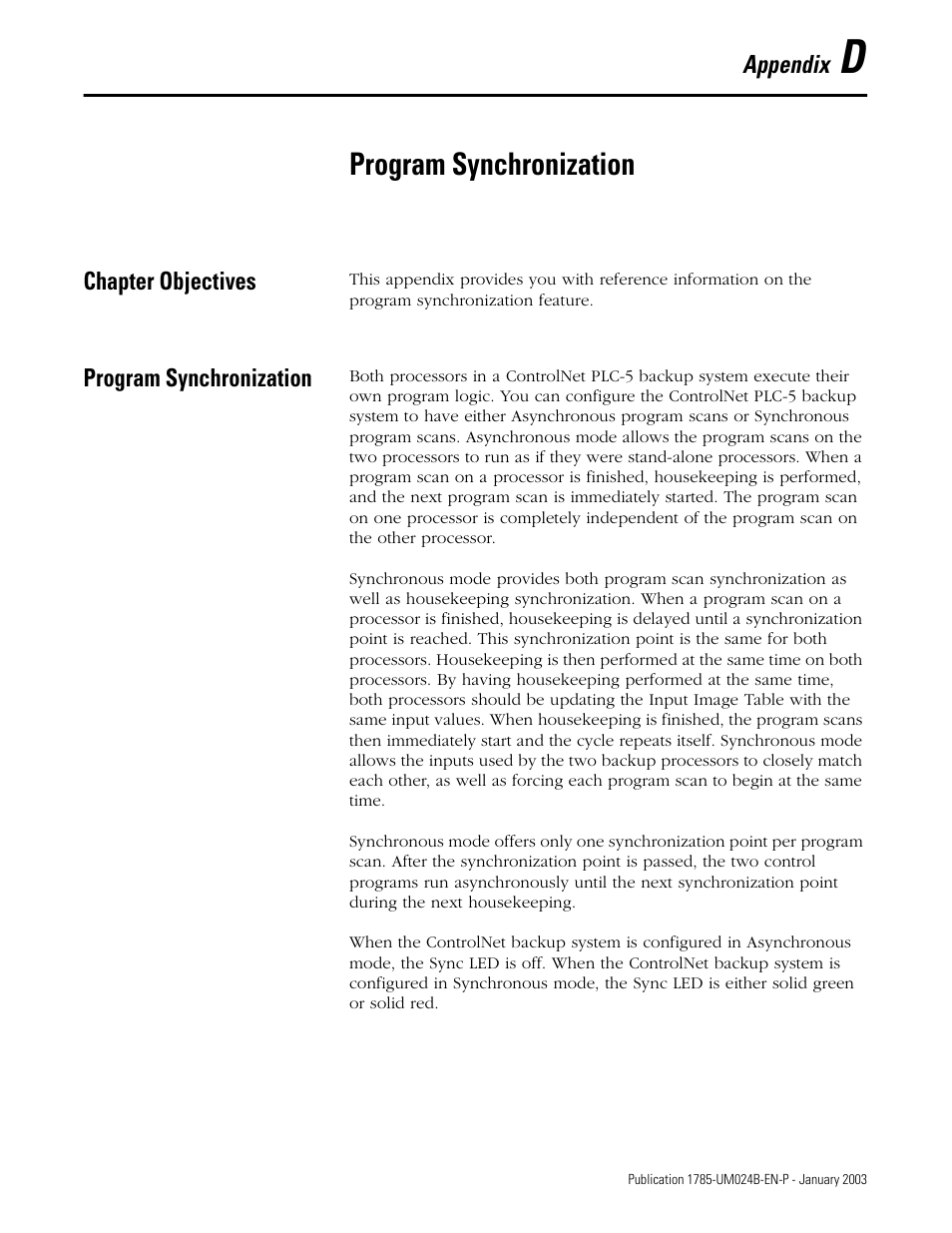 Appendix D

Program Synchronization

Chapter Objectives

This appendix provides you with reference information on the program synchronization feature.

Program Synchronization

Both processors in a ControlNet PLC-5 backup system execute their own program logic. You can configure the ControlNet PLC-5 backup system to have either Asynchronous program scans or Synchronous program scans. Asynchronous mode allows the program scans on the two processors to run as if they were stand-alone processors. When a program scan on a processor is finished, housekeeping is performed, and the next program scan is immediately started. The program scan on one processor is completely independent of the program scan on the other processor.

Synchronous mode provides both program scan synchronization as well as housekeeping synchronization. When a program scan on a processor is finished, housekeeping is delayed until a synchronization point is reached. This synchronization point is the same for both processors. Housekeeping is then performed at the same time on both processors. By having housekeeping performed at the same time, both processors should be updating the Input Image Table with the same input values. When housekeeping is finished, the program scans then immediately start and the cycle repeats itself. Synchronous mode allows the inputs used by the two backup processors to closely match each other, as well as forcing each program scan to begin at the same time.

Synchronous mode offers only one synchronization point per program scan. After the synchronization point is passed, the two control programs run asynchronously until the next synchronization point during the next housekeeping.

When the ControlNet backup system is configured in Asynchronous mode, the Sync LED is off. When the ControlNet backup system is configured in Synchronous mode, the Sync LED is either solid green or solid red.

Publication 1785-UM024B-EN-P - January 2003